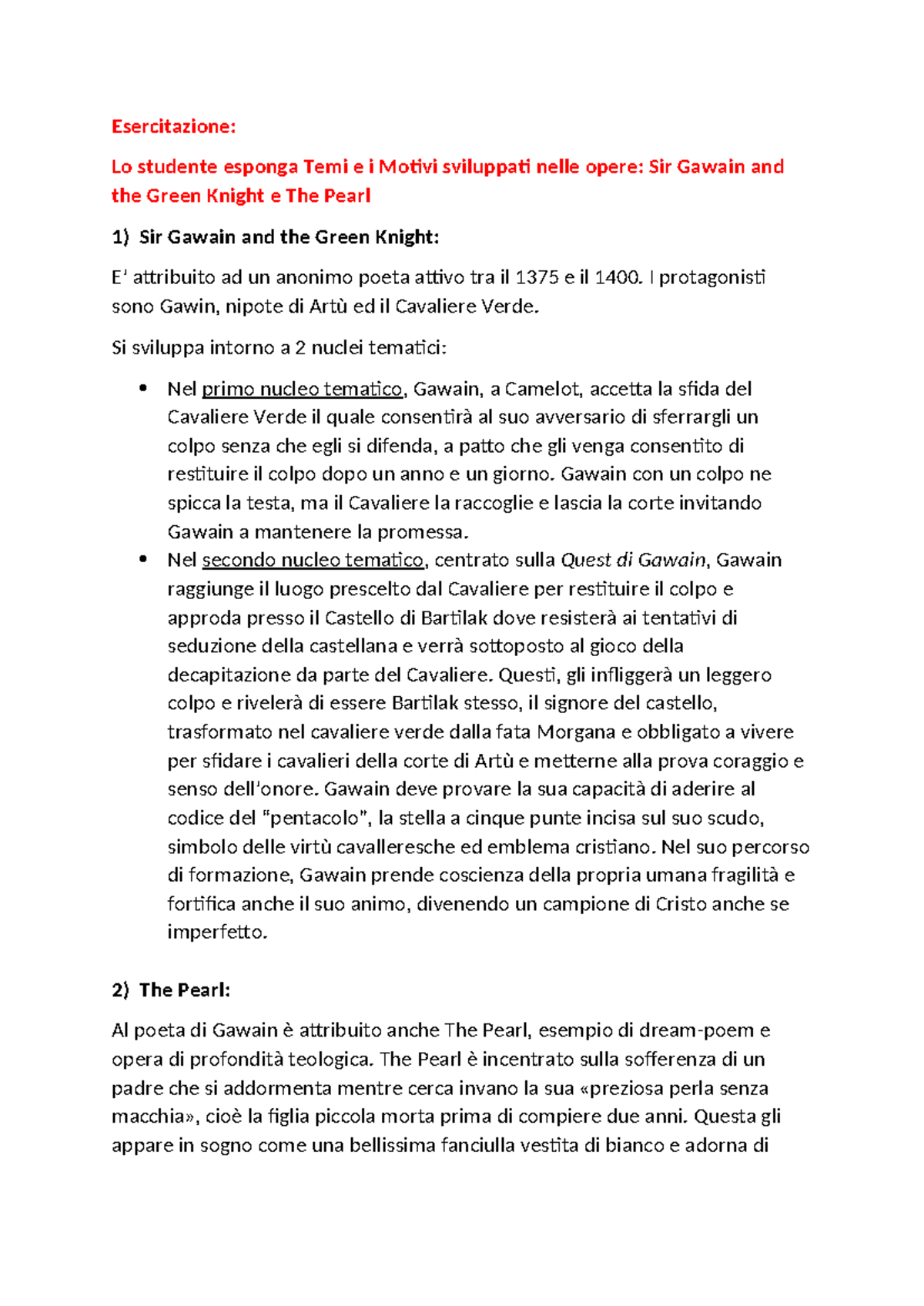 Esercitazione:

Lo studente esponga Temi e i Motivi sviluppati nelle opere: Sir Gawain and the Green Knight e The Pearl

1) Sir Gawain and the Green Knight:

E' attribuito ad un anonimo poeta attivo tra il 1375 e il 1400. I protagonisti sono Gawin, nipote di Artù ed il Cavaliere Verde.

Si sviluppa intorno a 2 nuclei tematici:

• Nel primo nucleo tematico, Gawain, a Camelot, accetta la sfida del Cavaliere Verde il quale consentirà al suo avversario di sferrargli un colpo senza che egli si difenda, a patto che gli venga consentito di restituire il colpo dopo un anno e un giorno. Gawain con un colpo ne spicca la testa, ma il Cavaliere la raccoglie e lascia la corte invitando Gawain a mantenere la promessa.
• Nel secondo nucleo tematico, centrato sulla Quest di Gawain, Gawain raggiunge il luogo prescelto dal Cavaliere per restituire il colpo e approda presso il Castello di Bartilak dove resisterà ai tentativi di seduzione della castellana e verrà sottoposto al gioco della decapitazione da parte del Cavaliere. Questi, gli infliggerà un leggero colpo e rivelerà di essere Bartilak stesso, il signore del castello, trasformato nel cavaliere verde dalla fata Morgana e obbligato a vivere per sfidare i cavalieri della corte di Artù e metterne alla prova coraggio e senso dell'onore. Gawain deve provare la sua capacità di aderire al codice del "pentacolo", la stella a cinque punte incisa sul suo scudo, simbolo delle virtù cavalleresche ed emblema cristiano. Nel suo percorso di formazione, Gawain prende coscienza della propria umana fragilità e fortifica anche il suo animo, divenendo un campione di Cristo anche se imperfetto.

2) The Pearl:

Al poeta di Gawain è attribuito anche The Pearl, esempio di dream-poem e opera di profondità teologica. The Pearl è incentrato sulla sofferenza di un padre che si addormenta mentre cerca invano la sua «preziosa perla senza macchia», cioè la figlia piccola morta prima di compiere due anni. Questa gli appare in sogno come una bellissima fanciulla vestita di bianco e adorna di